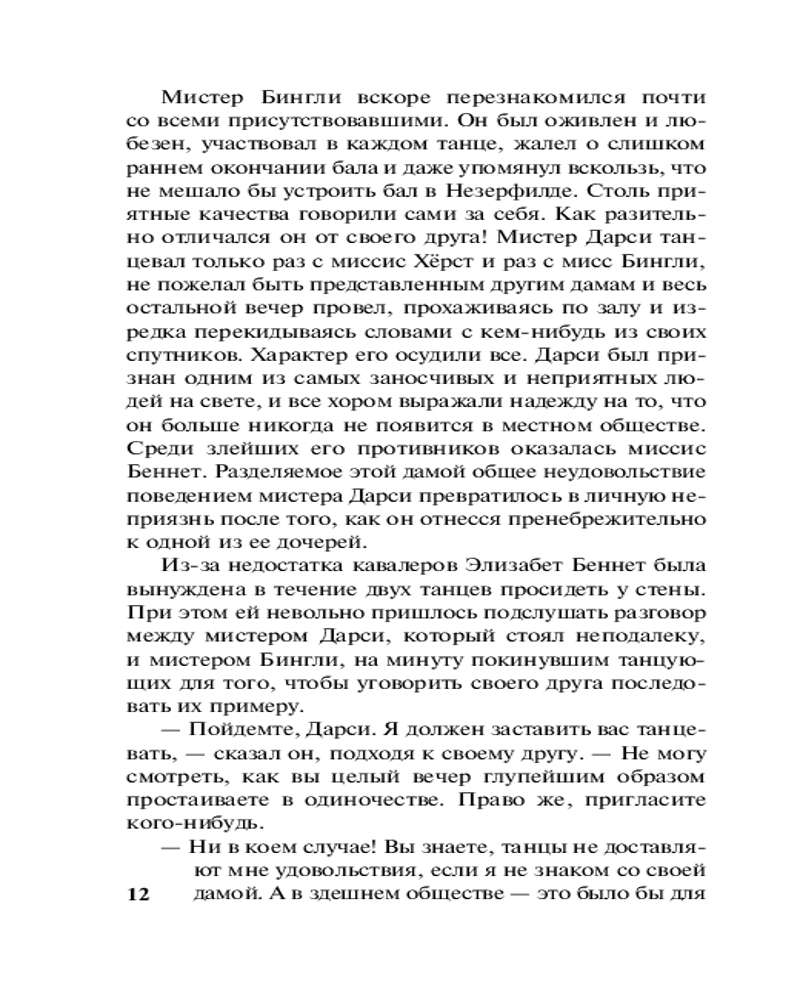 Мистер Бингли вскоре перезнакомился почти со всеми присутствовавшими. Он был оживлен и любезен, участвовал в каждом танце, жалел о слишком раннем окончании бала и даже упомянул вскользь, что не мешало бы устроить бал в Незерфилде. Столь приятные качества говорили сами за себя. Как разительно отличался он от своего друга! Мистер Дарси танцевал только раз с миссис Хёрст и раз с мисс Бингли, не пожелал быть представленным другим дамам и весь остальной вечер провел, прохаживаясь по залу и изредка перекидываясь словами с кем-нибудь из своих спутников. Характер его осудили все. Дарси был признан одним из самых заносчивых и неприятных людей на свете, и все хором выражали надежду на то, что он больше никогда не появится в местном обществе. Среди злейших его противников оказалась миссис Беннет. Разделяемое этой дамой общее неудовольствие поведением мистера Дарси превратилось в личную неприязнь после того, как он отнесся пренебрежительно к одной из ее дочерей.

Из-за недостатка кавалеров Элизабет Беннет была вынуждена в течение двух танцев просидеть у стены. При этом ей невольно пришлось подслушать разговор между мистером Дарси, который стоял неподалеку, и мистером Бингли, на минуту покинувшим танцующих для того, чтобы уговорить своего друга последовать их примеру.

— Пойдемте, Дарси. Я должен заставить вас танцевать, — сказал он, подходя к своему другу. — Не могу смотреть, как вы целый вечер глупейшим образом простаиваете в одиночестве. Право же, пригласите кого-нибудь.

— Ни в коем случае! Вы знаете, танцы не доставляют мне удовольствия, если я не знаком со своей дамой. А в здешнем обществе — это было бы для

12